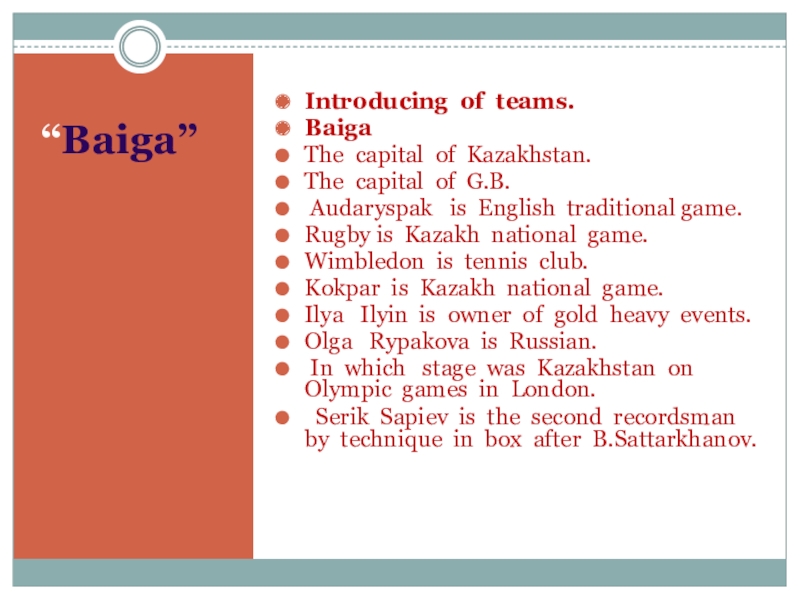 "Baiga"

• Introducing of teams.
• Baiga
• The capital of Kazakhstan.
• The capital of G.B.
• Audaryspak is English traditional game.
• Rugby is Kazakh national game.
• Wimbledon is tennis club.
• Kokpar is Kazakh national game.
• Ilya Ilyin is owner of gold heavy events.
• Olga Rypakova is Russian.
• In which stage was Kazakhstan on Olympic games in London.
• Serik Sapiev is the second recordsman by technique in box after B.Sattarkhanov.